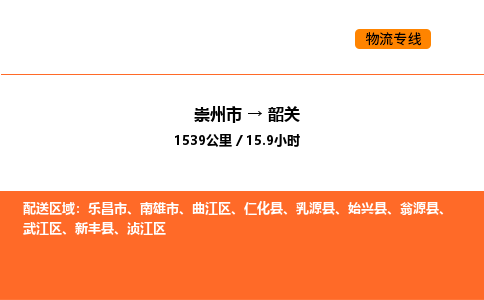 物流专线

崇州市 → 韶关

1539公里 / 15.9小时

配送区域：乐昌市、南雄市、曲江区、仁化县、乳源县、始兴县、翁源县、武江区、新丰县、浈江区